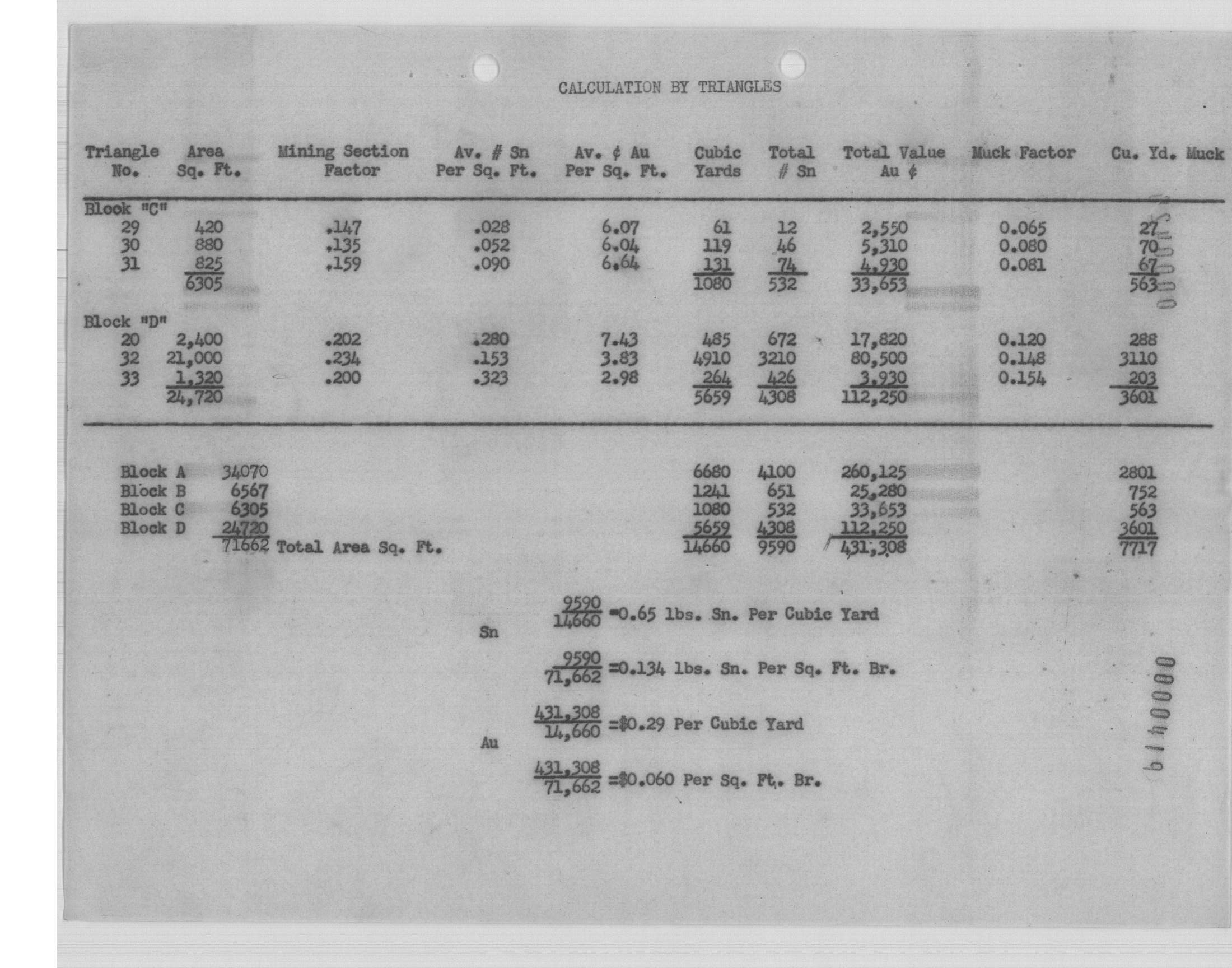 CALCULATION BY TRIANGLES

| Triangle No. | Area Sq. Ft. | Mining Section Factor | Av. # Sn Per Sq. Ft. | Av. ¢ Au Per Sq. Ft. | Cubic Yards | Total # Sn | Total Value Au ¢ | Muck Factor | Cu. Yd. Muck |
|---|---|---|---|---|---|---|---|---|---|
| Block "C" | | | | | | | | | |
| 29 | 420 | .147 | .028 | 6.07 | 61 | 12 | 2,550 | 0.065 | 27 |
| 30 | 880 | .135 | .052 | 6.04 | 119 | 46 | 5,310 | 0.080 | 70 |
| 31 | 825 | .159 | .090 | 6.64 | 131 | 74 | 4,930 | 0.081 | 67 |
| | 6305 | | | | 1080 | 532 | 33,653 | | 563 |
| Block "D" | | | | | | | | | |
| 20 | 2,400 | .202 | .280 | 7.43 | 485 | 672 | 17,820 | 0.120 | 288 |
| 32 | 21,000 | .234 | .153 | 3.83 | 4910 | 3210 | 80,500 | 0.148 | 3110 |
| 33 | 1,320 | .200 | .323 | 2.98 | 264 | 426 | 3,930 | 0.154 | 203 |
| | 24,720 | | | | 5659 | 4308 | 112,250 | | 3601 |

| | | | | | |
|---|---|---|---|---|---|
| Block A | 34070 | 6680 | 4100 | 260,125 | 2801 |
| Block B | 6567 | 1241 | 651 | 25,280 | 752 |
| Block C | 6305 | 1080 | 532 | 33,653 | 563 |
| Block D | 24720 | 5659 | 4308 | 112,250 | 3601 |
| | 71662 Total Area Sq. Ft. | 14660 | 9590 | 431,308 | 7717 |

Sn
$\frac{9590}{14660}$ =0.65 lbs. Sn. Per Cubic Yard

$\frac{9590}{71,662}$ =0.134 lbs. Sn. Per Sq. Ft. Br.

Au
$\frac{431,308}{14,660}$ =$0.29 Per Cubic Yard

$\frac{431,308}{71,662}$ =$0.060 Per Sq. Ft. Br.

0000419